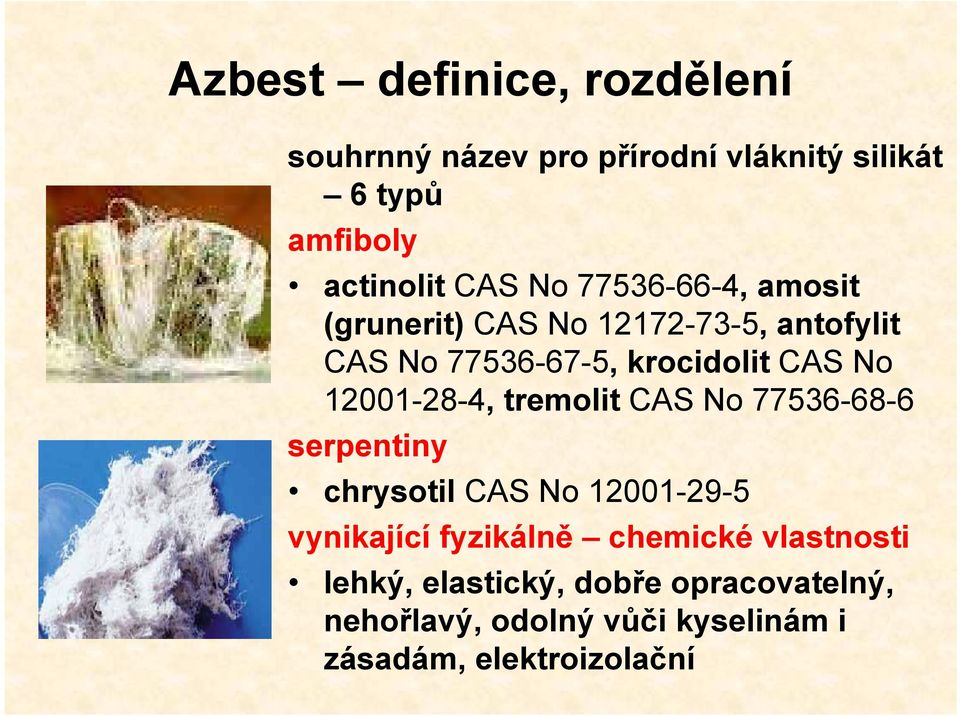 Azbest – definice, rozdělení

souhrnný název pro přírodní vláknitý silikát – 6 typů

amfiboly

• actinolit CAS No 77536-66-4, amosit (grunerit) CAS No 12172-73-5, antofylit CAS No 77536-67-5, krocidolit CAS No 12001-28-4, tremolit CAS No 77536-68-6

serpentiny

• chrysotil CAS No 12001-29-5

vynikající fyzikálně – chemické vlastnosti

• lehký, elastický, dobře opracovatelný, nehořlavý, odolný vůči kyselinám i zásadám, elektroizolační